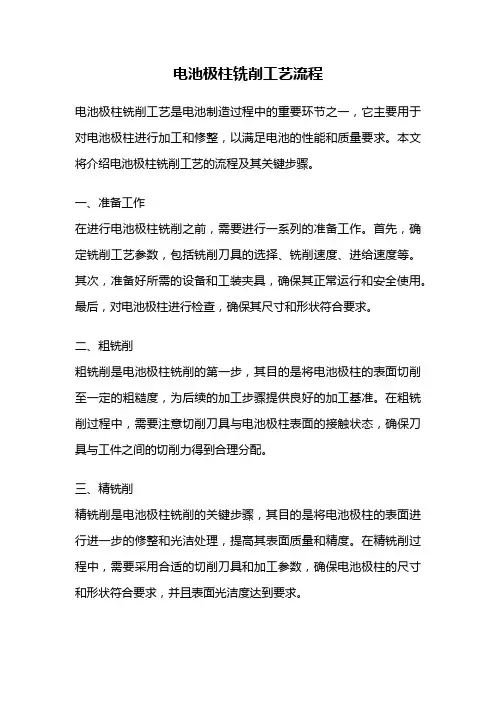 电池极柱铣削工艺流程

电池极柱铣削工艺是电池制造过程中的重要环节之一，它主要用于对电池极柱进行加工和修整，以满足电池的性能和质量要求。本文将介绍电池极柱铣削工艺的流程及其关键步骤。

一、准备工作

在进行电池极柱铣削之前，需要进行一系列的准备工作。首先，确定铣削工艺参数，包括铣削刀具的选择、铣削速度、进给速度等。其次，准备好所需的设备和工装夹具，确保其正常运行和安全使用。最后，对电池极柱进行检查，确保其尺寸和形状符合要求。

二、粗铣削

粗铣削是电池极柱铣削的第一步，其目的是将电池极柱的表面切削至一定的粗糙度，为后续的加工步骤提供良好的加工基准。在粗铣削过程中，需要注意切削刀具与电池极柱表面的接触状态，确保刀具与工件之间的切削力得到合理分配。

三、精铣削

精铣削是电池极柱铣削的关键步骤，其目的是将电池极柱的表面进行进一步的修整和光洁处理，提高其表面质量和精度。在精铣削过程中，需要采用合适的切削刀具和加工参数，确保电池极柱的尺寸和形状符合要求，并且表面光洁度达到要求。